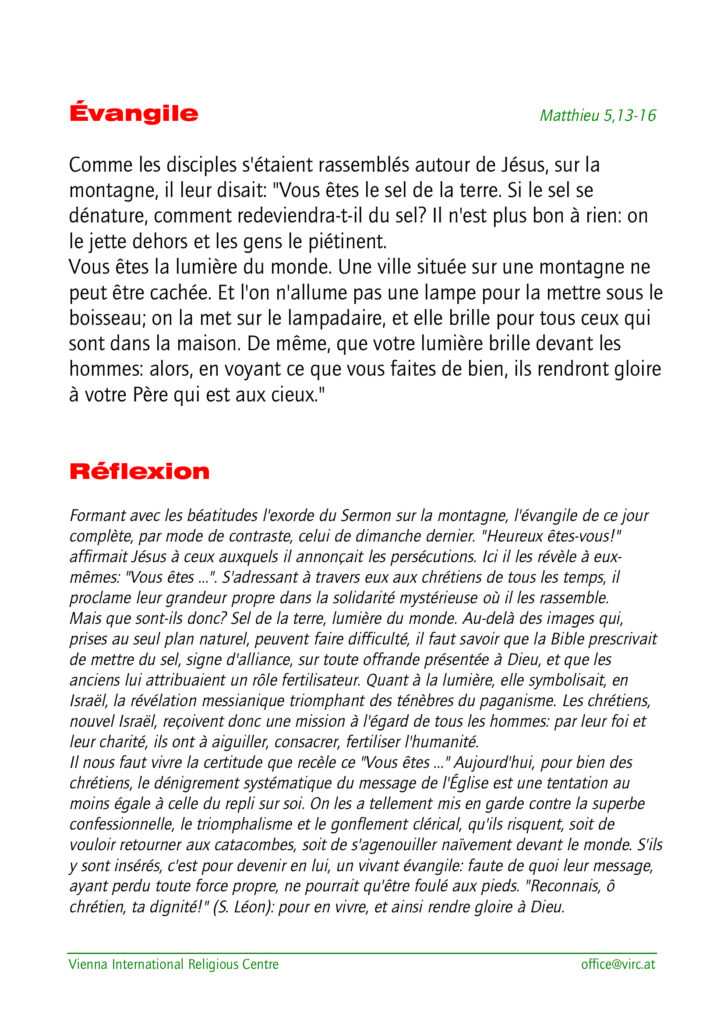 Évangile

Matthieu 5,13-16

Comme les disciples s'étaient rassemblés autour de Jésus, sur la montagne, il leur disait: "Vous êtes le sel de la terre. Si le sel se dénature, comment redeviendra-t-il du sel? Il n'est plus bon à rien: on le jette dehors et les gens le piétinent.
Vous êtes la lumière du monde. Une ville située sur une montagne ne peut être cachée. Et l'on n'allume pas une lampe pour la mettre sous le boisseau; on la met sur le lampadaire, et elle brille pour tous ceux qui sont dans la maison. De même, que votre lumière brille devant les hommes: alors, en voyant ce que vous faites de bien, ils rendront gloire à votre Père qui est aux cieux."

Réflexion

Formant avec les béatitudes l'exorde du Sermon sur la montagne, l'évangile de ce jour complète, par mode de contraste, celui de dimanche dernier. "Heureux êtes-vous!" affirmait Jésus à ceux auxquels il annonçait les persécutions. Ici il les révèle à eux-mêmes: "Vous êtes ...". S'adressant à travers eux aux chrétiens de tous les temps, il proclame leur grandeur propre dans la solidarité mystérieuse où il les rassemble.
Mais que sont-ils donc? Sel de la terre, lumière du monde. Au-delà des images qui, prises au seul plan naturel, peuvent faire difficulté, il faut savoir que la Bible prescrivait de mettre du sel, signe d'alliance, sur toute offrande présentée à Dieu, et que les anciens lui attribuaient un rôle fertilisateur. Quant à la lumière, elle symbolisait, en Israël, la révélation messianique triomphant des ténèbres du paganisme. Les chrétiens, nouvel Israël, reçoivent donc une mission à l'égard de tous les hommes: par leur foi et leur charité, ils ont à aiguiller, consacrer, fertiliser l'humanité.
Il nous faut vivre la certitude que recèle ce "Vous êtes ..." Aujourd'hui, pour bien des chrétiens, le dénigrement systématique du message de l'Église est une tentation au moins égale à celle du repli sur soi. On les a tellement mis en garde contre la superbe confessionnelle, le triomphalisme et le gonflement clérical, qu'ils risquent, soit de vouloir retourner aux catacombes, soit de s'agenouiller naïvement devant le monde. S'ils y sont insérés, c'est pour devenir en lui, un vivant évangile: faute de quoi leur message, ayant perdu toute force propre, ne pourrait qu'être foulé aux pieds. "Reconnais, ô chrétien, ta dignité!" (S. Léon): pour en vivre, et ainsi rendre gloire à Dieu.

Vienna International Religious Centre

office@virc.at